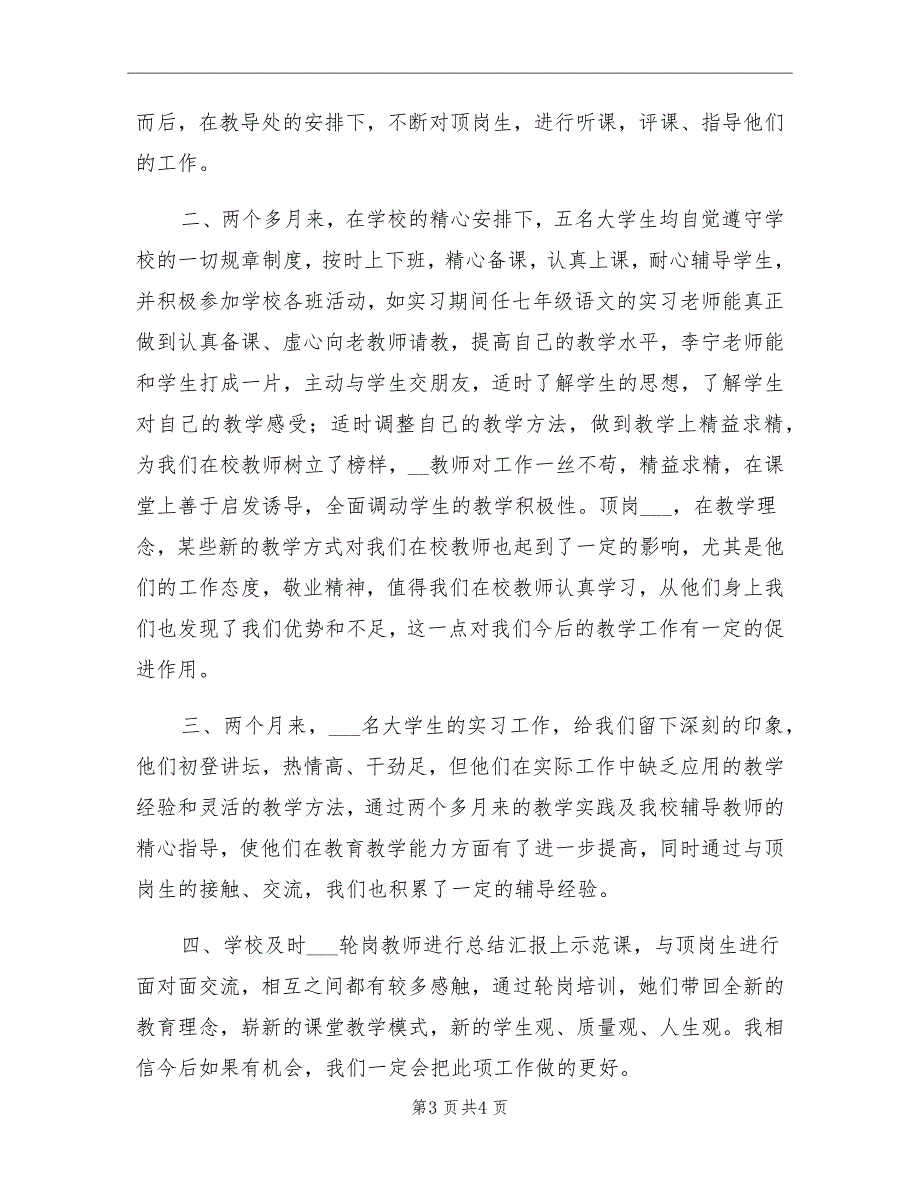 而后，在教导处的安排下，不断对顶岗生，进行听课，评课、指导他们的工作。

二、两个多月来，在学校的精心安排下，五名大学生均自觉遵守学校的一切规章制度，按时上下班，精心备课，认真上课，耐心辅导学生，并积极参加学校各班活动，如实习期间任七年级语文的实习老师能真正做到认真备课、虚心向老教师请教，提高自己的教学水平，李宁老师能和学生打成一片，主动与学生交朋友，适时了解学生的思想，了解学生对自己的教学感受；适时调整自己的教学方法，做到教学上精益求精，为我们在校教师树立了榜样，__教师对工作一丝不苟，精益求精，在课堂上善于启发诱导，全面调动学生的教学积极性。顶岗___，在教学理念，某些新的教学方式对我们在校教师也起到了一定的影响，尤其是他们的工作态度，敬业精神，值得我们在校教师认真学习，从他们身上我们也发现了我们优势和不足，这一点对我们今后的教学工作有一定的促进作用。

三、两个月来，___名大学生的实习工作，给我们留下深刻的印象，他们初登讲坛，热情高、干劲足，但他们在实际工作中缺乏应用的教学经验和灵活的教学方法，通过两个多月来的教学实践及我校辅导教师的精心指导，使他们在教育教学能力方面有了进一步提高，同时通过与顶岗生的接触、交流，我们也积累了一定的辅导经验。

四、学校及时___轮岗教师进行总结汇报上示范课，与顶岗生进行面对面交流，相互之间都有较多感触，通过轮岗培训，她们带回全新的教育理念，崭新的课堂教学模式，新的学生观、质量观、人生观。我相信今后如果有机会，我们一定会把此项工作做的更好。

第3页共4页